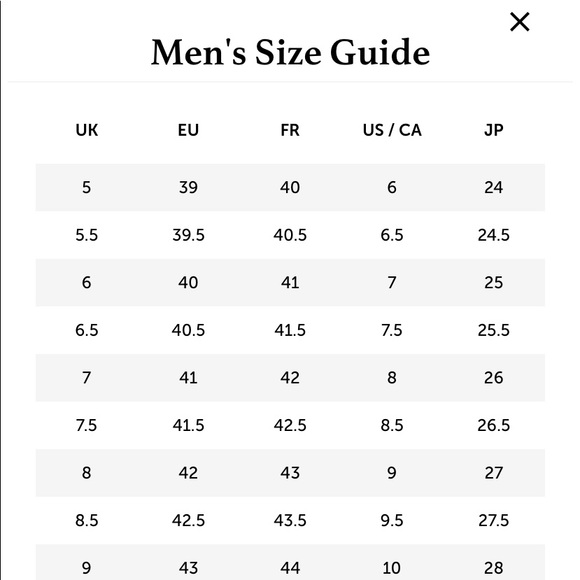 ×

Men's Size Guide

| UK | EU | FR | US / CA | JP |
|---|---|---|---|---|
| 5 | 39 | 40 | 6 | 24 |
| 5.5 | 39.5 | 40.5 | 6.5 | 24.5 |
| 6 | 40 | 41 | 7 | 25 |
| 6.5 | 40.5 | 41.5 | 7.5 | 25.5 |
| 7 | 41 | 42 | 8 | 26 |
| 7.5 | 41.5 | 42.5 | 8.5 | 26.5 |
| 8 | 42 | 43 | 9 | 27 |
| 8.5 | 42.5 | 43.5 | 9.5 | 27.5 |
| 9 | 43 | 44 | 10 | 28 |